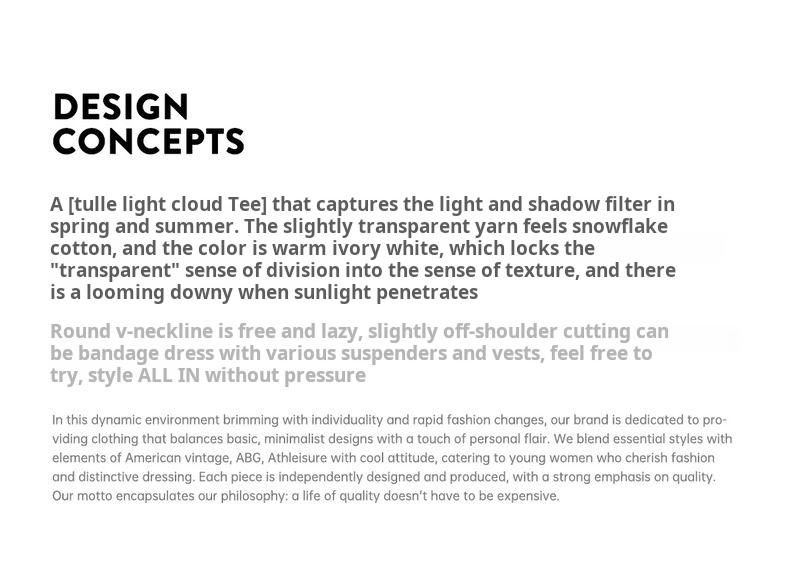 DESIGN
CONCEPTS

A [tulle light cloud Tee] that captures the light and shadow filter in spring and summer. The slightly transparent yarn feels snowflake cotton, and the color is warm ivory white, which locks the "transparent" sense of division into the sense of texture, and there is a looming downy when sunlight penetrates

Round v-neckline is free and lazy, slightly off-shoulder cutting can be bandage dress with various suspenders and vests, feel free to try, style ALL IN without pressure

In this dynamic environment brimming with individuality and rapid fashion changes, our brand is dedicated to providing clothing that balances basic, minimalist designs with a touch of personal flair. We blend essential styles with elements of American vintage, ABG, Athleisure with cool attitude, catering to young women who cherish fashion and distinctive dressing. Each piece is independently designed and produced, with a strong emphasis on quality. Our motto encapsulates our philosophy: a life of quality doesn't have to be expensive.